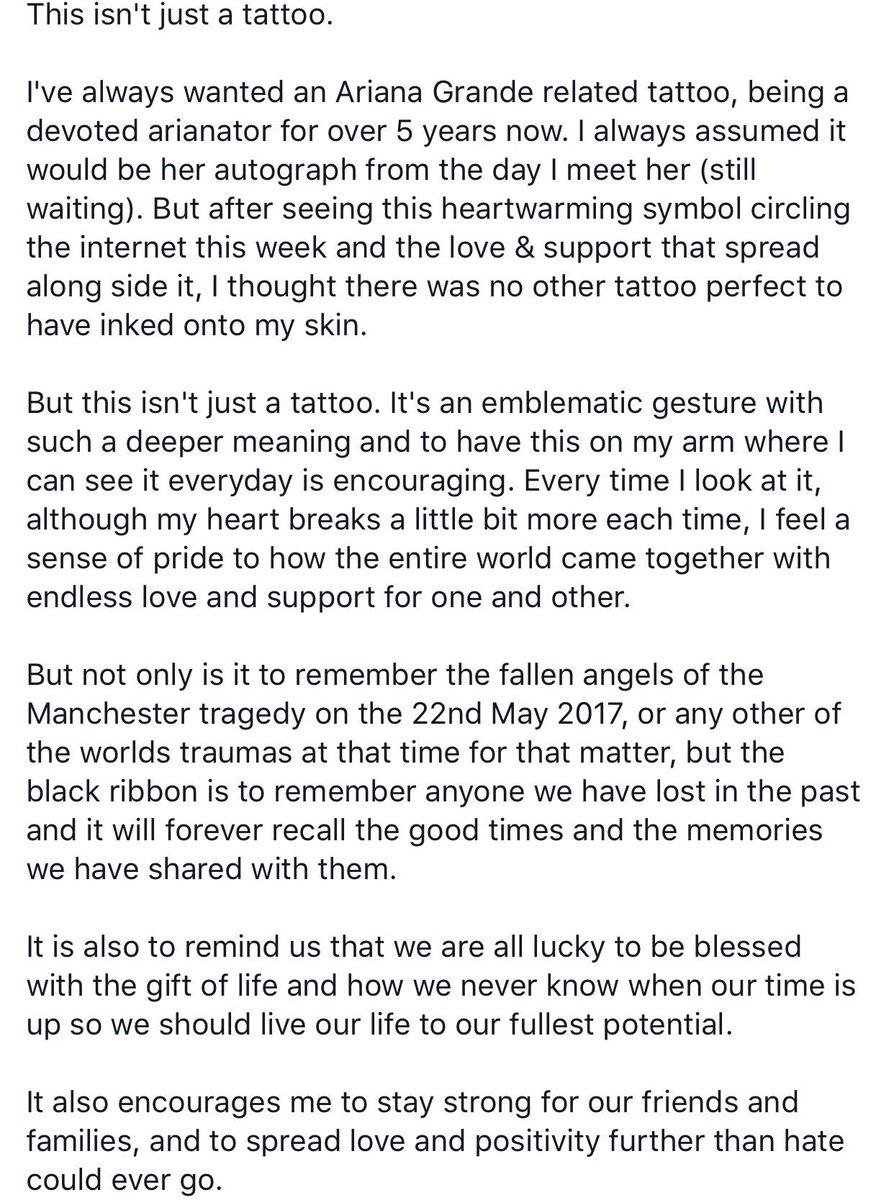 This isn't just a tattoo.

I've always wanted an Ariana Grande related tattoo, being a devoted arianator for over 5 years now. I always assumed it would be her autograph from the day I meet her (still waiting). But after seeing this heartwarming symbol circling the internet this week and the love & support that spread along side it, I thought there was no other tattoo perfect to have inked onto my skin.

But this isn't just a tattoo. It's an emblematic gesture with such a deeper meaning and to have this on my arm where I can see it everyday is encouraging. Every time I look at it, although my heart breaks a little bit more each time, I feel a sense of pride to how the entire world came together with endless love and support for one and other.

But not only is it to remember the fallen angels of the Manchester tragedy on the 22nd May 2017, or any other of the worlds traumas at that time for that matter, but the black ribbon is to remember anyone we have lost in the past and it will forever recall the good times and the memories we have shared with them.

It is also to remind us that we are all lucky to be blessed with the gift of life and how we never know when our time is up so we should live our life to our fullest potential.

It also encourages me to stay strong for our friends and families, and to spread love and positivity further than hate could ever go.